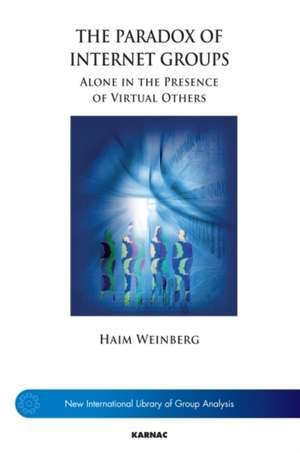 THE PARADOX OF INTERNET GROUPS

ALONE IN THE PRESENCE OF VIRTUAL OTHERS

HAIM WEINBERG

New International Library of Group Analysis

KARNAC